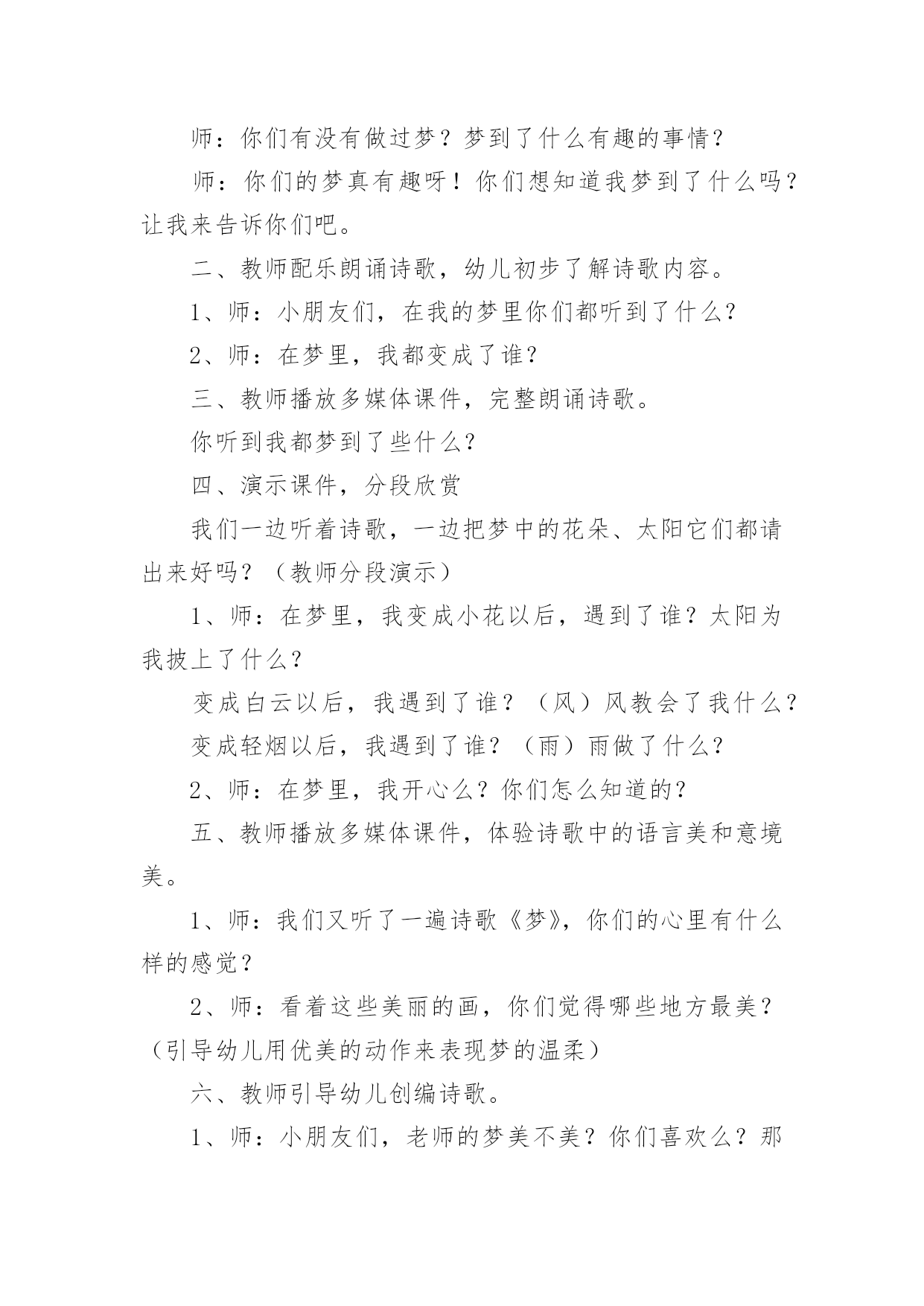 师：你们有没有做过梦？梦到了什么有趣的事情？

师：你们的梦真有趣呀！你们想知道我梦到了什么吗？让我来告诉你们吧。

二、教师配乐朗诵诗歌，幼儿初步了解诗歌内容。

1、师：小朋友们，在我的梦里你们都听到了什么？

2、师：在梦里，我都变成了谁？

三、教师播放多媒体课件，完整朗诵诗歌。

你听到我都梦到了些什么？

四、演示课件，分段欣赏

我们一边听着诗歌，一边把梦中的花朵、太阳它们都请出来好吗？（教师分段演示）

1、师：在梦里，我变成小花以后，遇到了谁？太阳为我披上了什么？

变成白云以后，我遇到了谁？（风）风教会了我什么？

变成轻烟以后，我遇到了谁？（雨）雨做了什么？

2、师：在梦里，我开心么？你们怎么知道的？

五、教师播放多媒体课件，体验诗歌中的语言美和意境美。

1、师：我们又听了一遍诗歌《梦》，你们的心里有什么样的感觉？

2、师：看着这些美丽的画，你们觉得哪些地方最美？（引导幼儿用优美的动作来表现梦的温柔）

六、教师引导幼儿创编诗歌。

1、师：小朋友们，老师的梦美不美？你们喜欢么？那